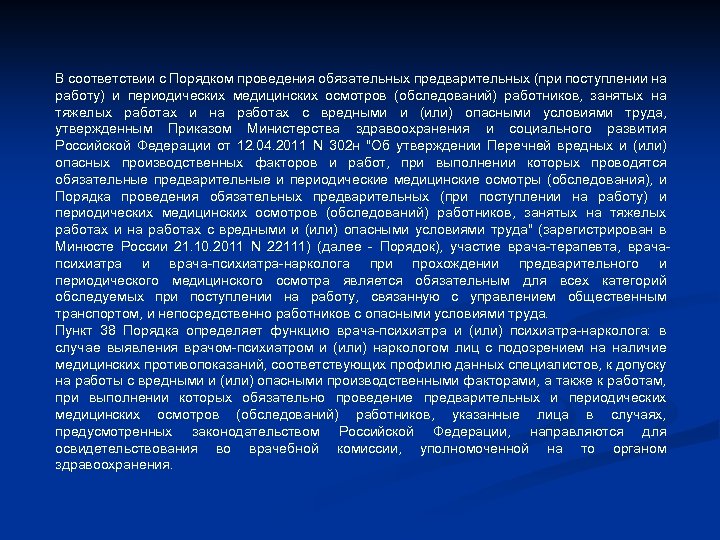 В соответствии с Порядком проведения обязательных предварительных (при поступлении на работу) и периодических медицинских осмотров (обследований) работников, занятых на тяжелых работах и на работах с вредными и (или) опасными условиями труда, утвержденным Приказом Министерства здравоохранения и социального развития Российской Федерации от 12.04.2011 N 302н "Об утверждении Перечней вредных и (или) опасных производственных факторов и работ, при выполнении которых проводятся обязательные предварительные и периодические медицинские осмотры (обследования), и Порядка проведения обязательных предварительных (при поступлении на работу) и периодических медицинских осмотров (обследований) работников, занятых на тяжелых работах и на работах с вредными и (или) опасными условиями труда" (зарегистрирован в Минюсте России 21.10.2011 N 22111) (далее - Порядок), участие врача-терапевта, врача-психиатра и врача-психиатра-нарколога при прохождении предварительного и периодического медицинского осмотра является обязательным для всех категорий обследуемых при поступлении на работу, связанную с управлением общественным транспортом, и непосредственно работников с опасными условиями труда.
Пункт 38 Порядка определяет функцию врача-психиатра и (или) психиатра-нарколога: в случае выявления врачом-психиатром и (или) наркологом лиц с подозрением на наличие медицинских противопоказаний, соответствующих профилю данных специалистов, к допуску на работы с вредными и (или) опасными производственными факторами, а также к работам, при выполнении которых обязательно проведение предварительных и периодических медицинских осмотров (обследований) работников, указанные лица в случаях, предусмотренных законодательством Российской Федерации, направляются для освидетельствования во врачебной комиссии, уполномоченной на то органом здравоохранения.